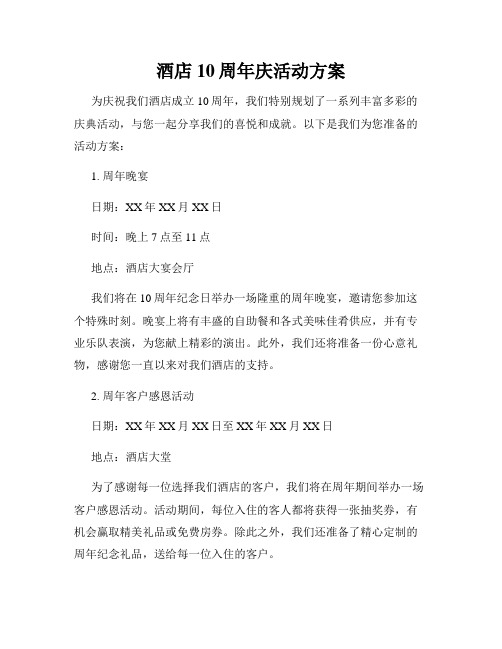 酒店 10 周年庆活动方案

为庆祝我们酒店成立 10 周年，我们特别规划了一系列丰富多彩的庆典活动，与您一起分享我们的喜悦和成就。以下是我们为您准备的活动方案：

1. 周年晚宴

日期：XX 年 XX 月 XX 日

时间：晚上 7 点至 11 点

地点：酒店大宴会厅

我们将在 10 周年纪念日举办一场隆重的周年晚宴，邀请您参加这个特殊时刻。晚宴上将有丰盛的自助餐和各式美味佳肴供应，并有专业乐队表演，为您献上精彩的演出。此外，我们还将准备一份心意礼物，感谢您一直以来对我们酒店的支持。

2. 周年客户感恩活动

日期：XX 年 XX 月 XX 日至 XX 年 XX 月 XX 日

地点：酒店大堂

为了感谢每一位选择我们酒店的客户，我们将在周年期间举办一场客户感恩活动。活动期间，每位入住的客人都将获得一张抽奖券，有机会赢取精美礼品或免费房券。除此之外，我们还准备了精心定制的周年纪念礼品，送给每一位入住的客户。